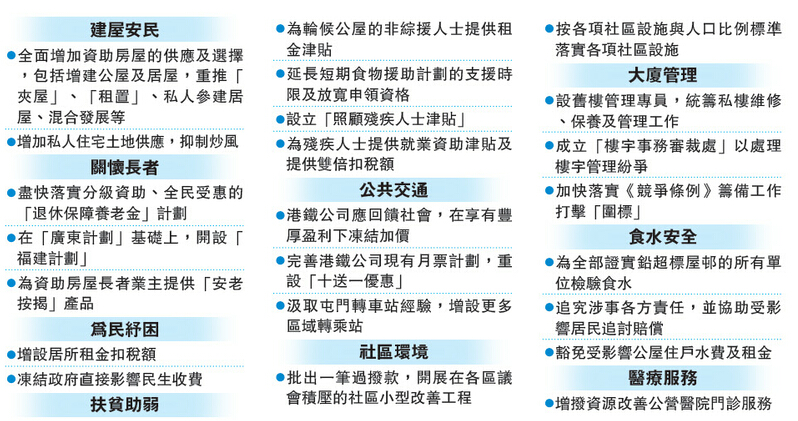 建屋安民

●全面增加資助房屋的供應及選擇，包括增建公屋及居屋，重推「夾屋」、「租置」、私人參建居屋、混合發展等

●增加私人住宅土地供應，抑制炒風

關懷長者

●盡快落實分級資助、全民受惠的「退休保障養老金」計劃

●在「廣東計劃」基礎上，開設「福建計劃」

●為資助房屋長者業主提供「安老按揭」產品

為民紓困

●增設居所租金扣稅額

●凍結政府直接影響民生收費

扶貧助弱

●為輪候公屋的非綜援人士提供租金津貼

●延長短期食物援助計劃的支援時限及放寬申領資格

●設立「照顧殘疾人士津貼」

●為殘疾人士提供就業資助津貼及提供雙倍扣稅額

公共交通

●港鐵公司應回饋社會，在享有豐厚盈利下凍結加價

●完善港鐵公司現有月票計劃，重設「十送一優惠」

●汲取屯門轉車站經驗，增設更多區域轉乘站

社區環境

●批出一筆過撥款，開展在各區議會積壓的社區小型改善工程

●按各項社區設施與人口比例標準落實各項社區設施

大廈管理

●設舊樓管理專員，統籌私樓維修、保養及管理工作

●成立「樓宇事務審裁處」以處理樓宇管理紛爭

●加快落實《競爭條例》籌備工作打擊「圍標」

食水安全

●為全部證實鉛超標屋邨的所有單位檢驗食水

●追究涉事各方責任，並協助受影響居民追討賠償

●豁免受影響公屋住戶水費及租金

醫療服務

●增撥資源改善公營醫院門診服務